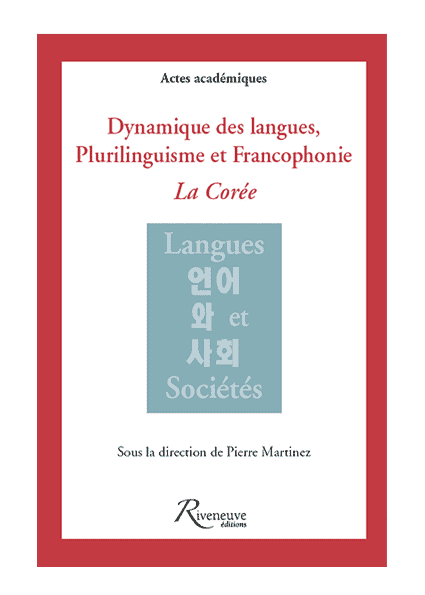 Actes académiques

Dynamique des langues, Plurilinguisme et Francophonie

La Corée

Langues
언어
와 et
사회
Sociétés

Sous la direction de Pierre Martinez

Riveneuve
éditions